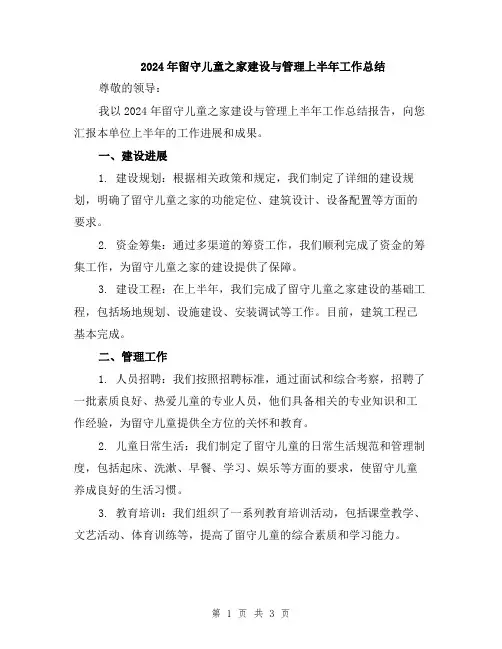 2024年留守儿童之家建设与管理上半年工作总结

尊敬的领导：

我以2024年留守儿童之家建设与管理上半年工作总结报告，向您汇报本单位上半年的工作进展和成果。

一、建设进展

1. 建设规划：根据相关政策和规定，我们制定了详细的建设规划，明确了留守儿童之家的功能定位、建筑设计、设备配置等方面的要求。

2. 资金筹集：通过多渠道的筹资工作，我们顺利完成了资金的筹集工作，为留守儿童之家的建设提供了保障。

3. 建设工程：在上半年，我们完成了留守儿童之家建设的基础工程，包括场地规划、设施建设、安装调试等工作。目前，建筑工程已基本完成。

二、管理工作

1. 人员招聘：我们按照招聘标准，通过面试和综合考察，招聘了一批素质良好、热爱儿童的专业人员，他们具备相关的专业知识和工作经验，为留守儿童提供全方位的关怀和教育。

2. 儿童日常生活：我们制定了留守儿童的日常生活规范和管理制度，包括起床、洗漱、早餐、学习、娱乐等方面的要求，使留守儿童养成良好的生活习惯。

3. 教育培训：我们组织了一系列教育培训活动，包括课堂教学、文艺活动、体育训练等，提高了留守儿童的综合素质和学习能力。

第 1 页 共 3 页